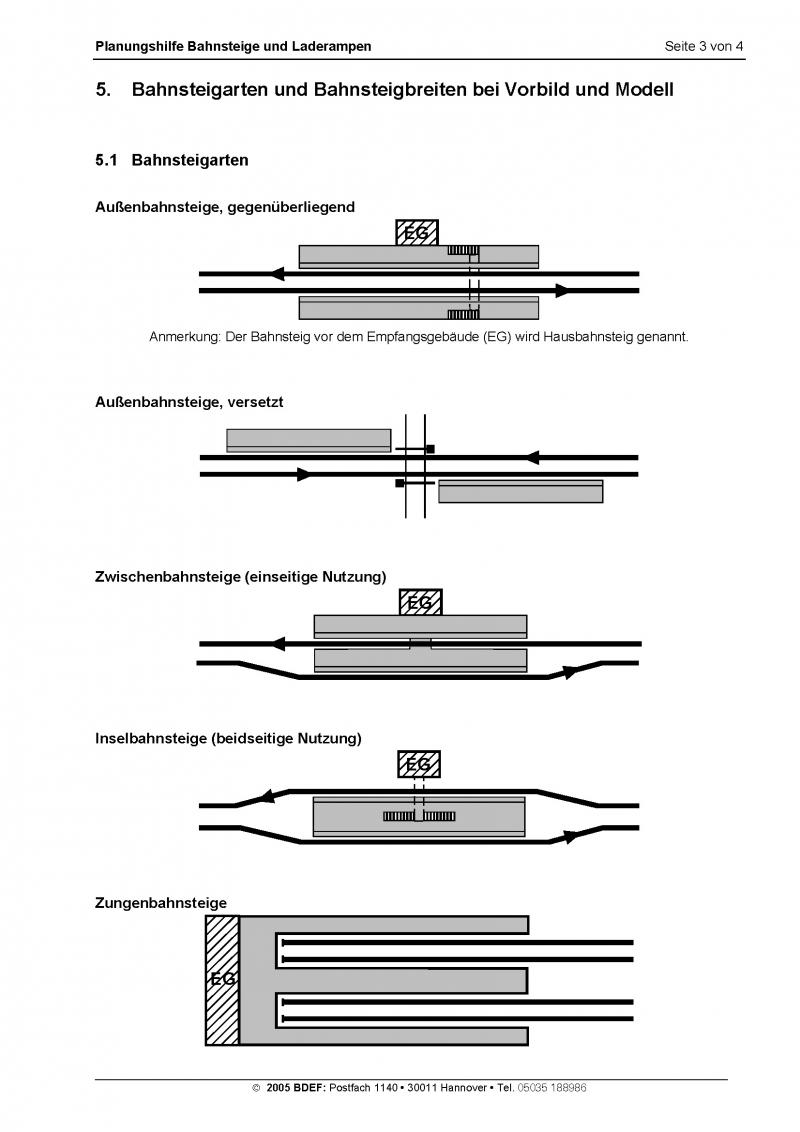 Planungshilfe Bahnsteige und Laderampen

Seite 3 von 4

5. Bahnsteigarten und Bahnsteigbreiten bei Vorbild und Modell

5.1 Bahnsteigarten

Außenbahnsteige, gegenüberliegend

EG

Anmerkung: Der Bahnsteig vor dem Empfangsgebäude (EG) wird Hausbahnsteig genannt.

Außenbahnsteige, versetzt

Zwischenbahnsteige (einseitige Nutzung)

EG

Inselbahnsteige (beidseitige Nutzung)

EG

Zungenbahnsteige

EG

© 2005 BDEF: Postfach 1140 • 30011 Hannover • Tel. 05035 188986